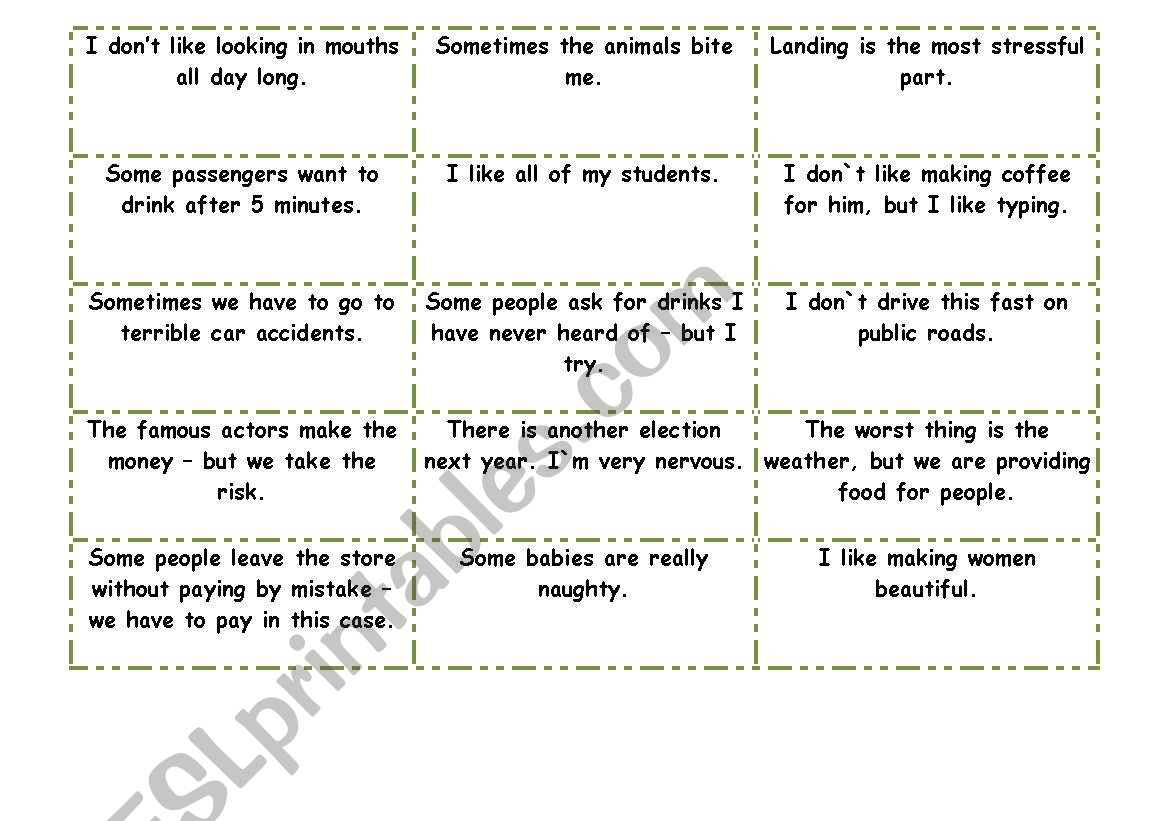 | | | |
|---|---|---|
| I don't like looking in mouths all day long. | Sometimes the animals bite me. | Landing is the most stressful part. |
| Some passengers want to drink after 5 minutes. | I like all of my students. | I don`t like making coffee for him, but I like typing. |
| Sometimes we have to go to terrible car accidents. | Some people ask for drinks I have never heard of – but I try. | I don`t drive this fast on public roads. |
| The famous actors make the money – but we take the risk. | There is another election next year. I`m very nervous. | The worst thing is the weather, but we are providing food for people. |
| Some people leave the store without paying by mistake – we have to pay in this case. | Some babies are really naughty. | I like making women beautiful. |

ESLprintables.com